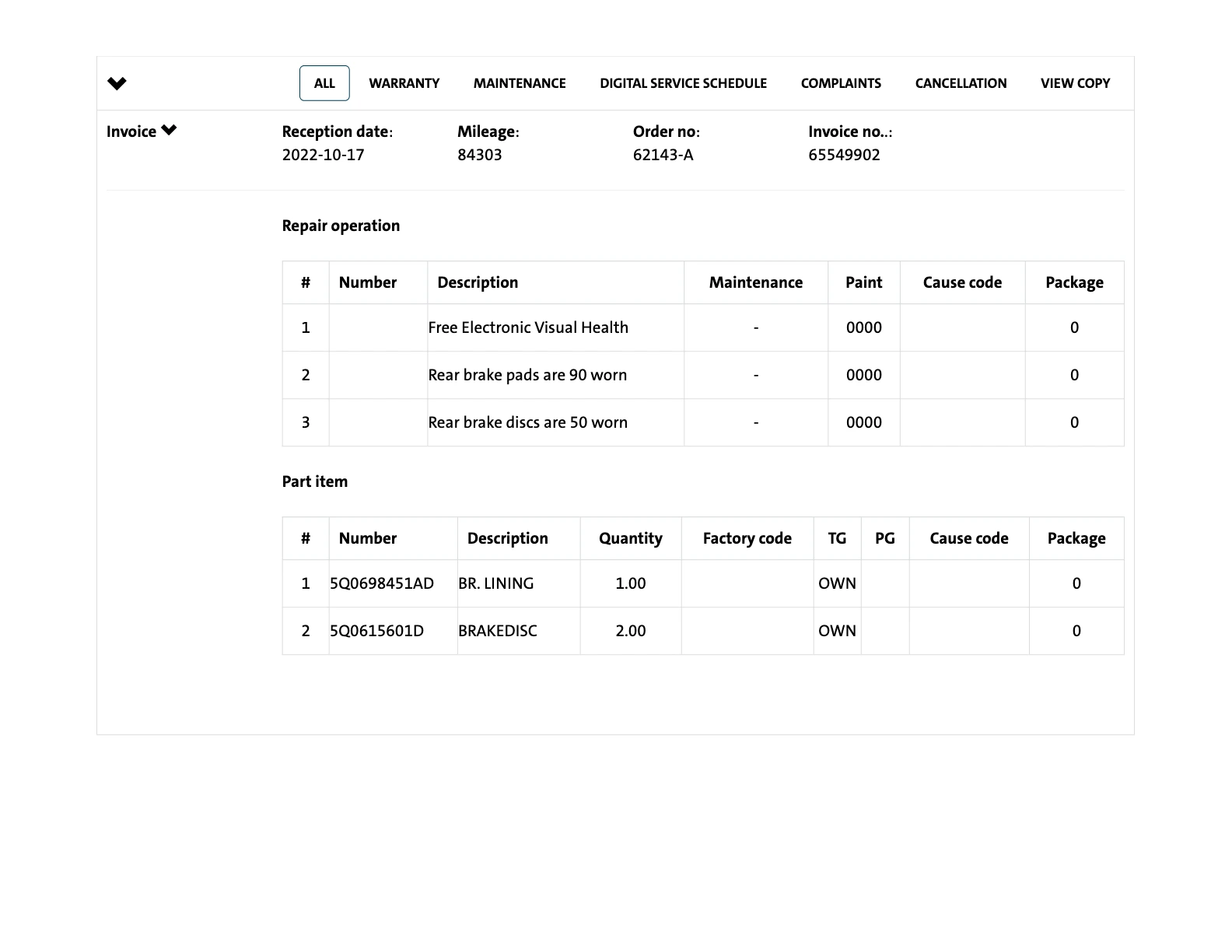 ALL WARRANTY MAINTENANCE DIGITAL SERVICE SCHEDULE COMPLAINTS CANCELLATION VIEW COPY

Invoice

Reception date: 2022-10-17

Mileage: 84303

Order no: 62143-A

Invoice no..: 65549902

Repair operation

| # | Number | Description | Maintenance | Paint | Cause code | Package |
|---|---|---|---|---|---|---|
| 1 | | Free Electronic Visual Health | - | 0000 | | 0 |
| 2 | | Rear brake pads are 90 worn | - | 0000 | | 0 |
| 3 | | Rear brake discs are 50 worn | - | 0000 | | 0 |

Part item

| # | Number | Description | Quantity | Factory code | TG | PG | Cause code | Package |
|---|---|---|---|---|---|---|---|---|
| 1 | 5Q0698451AD | BR. LINING | 1.00 | | OWN | | | 0 |
| 2 | 5Q0615601D | BRAKEDISC | 2.00 | | OWN | | | 0 |